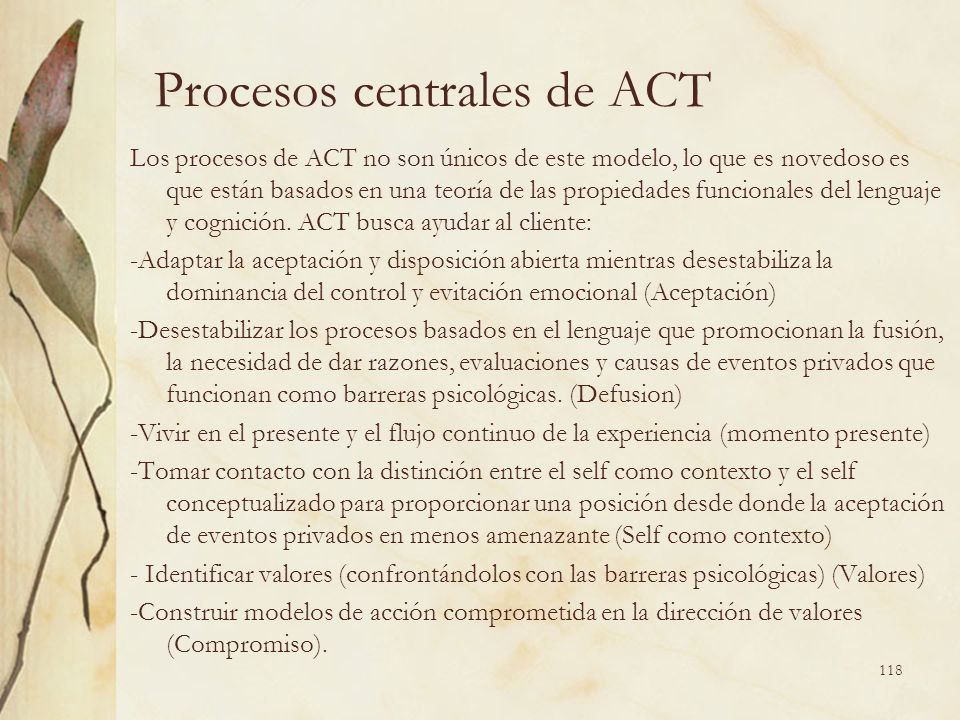 Procesos centrales de ACT

Los procesos de ACT no son únicos de este modelo, lo que es novedoso es que están basados en una teoría de las propiedades funcionales del lenguaje y cognición. ACT busca ayudar al cliente:

-Adaptar la aceptación y disposición abierta mientras desestabiliza la dominancia del control y evitación emocional (Aceptación)

-Desestabilizar los procesos basados en el lenguaje que promocionan la fusión, la necesidad de dar razones, evaluaciones y causas de eventos privados que funcionan como barreras psicológicas. (Defusion)

-Vivir en el presente y el flujo continuo de la experiencia (momento presente)

-Tomar contacto con la distinción entre el self como contexto y el self conceptualizado para proporcionar una posición desde donde la aceptación de eventos privados en menos amenazante (Self como contexto)

- Identificar valores (confrontándolos con las barreras psicológicas) (Valores)

-Construir modelos de acción comprometida en la dirección de valores (Compromiso).

118